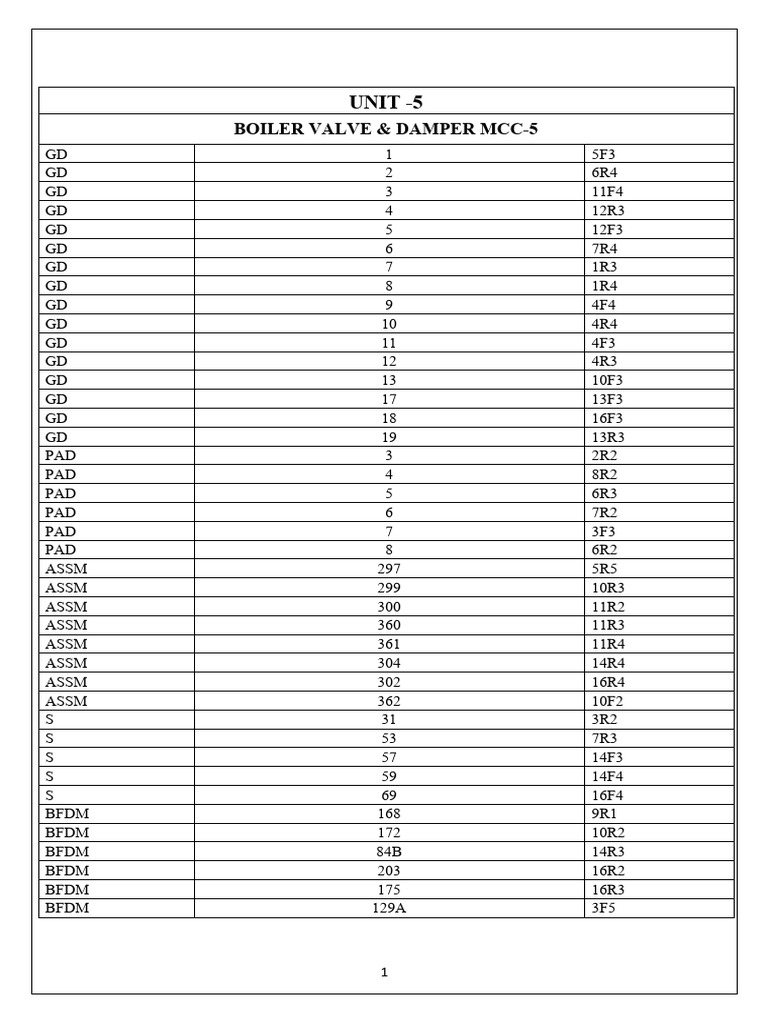 UNIT -5

BOILER VALVE & DAMPER MCC-5

| | | |
|---|---|---|
| GD | 1 | 5F3 |
| GD | 2 | 6R4 |
| GD | 3 | 11F4 |
| GD | 4 | 12R3 |
| GD | 5 | 12F3 |
| GD | 6 | 7R4 |
| GD | 7 | 1R3 |
| GD | 8 | 1R4 |
| GD | 9 | 4F4 |
| GD | 10 | 4R4 |
| GD | 11 | 4F3 |
| GD | 12 | 4R3 |
| GD | 13 | 10F3 |
| GD | 17 | 13F3 |
| GD | 18 | 16F3 |
| GD | 19 | 13R3 |
| PAD | 3 | 2R2 |
| PAD | 4 | 8R2 |
| PAD | 5 | 6R3 |
| PAD | 6 | 7R2 |
| PAD | 7 | 3F3 |
| PAD | 8 | 6R2 |
| ASSM | 297 | 5R5 |
| ASSM | 299 | 10R3 |
| ASSM | 300 | 11R2 |
| ASSM | 360 | 11R3 |
| ASSM | 361 | 11R4 |
| ASSM | 304 | 14R4 |
| ASSM | 302 | 16R4 |
| ASSM | 362 | 10F2 |
| S | 31 | 3R2 |
| S | 53 | 7R3 |
| S | 57 | 14F3 |
| S | 59 | 14F4 |
| S | 69 | 16F4 |
| BFDM | 168 | 9R1 |
| BFDM | 172 | 10R2 |
| BFDM | 84B | 14R3 |
| BFDM | 203 | 16R2 |
| BFDM | 175 | 16R3 |
| BFDM | 129A | 3F5 |

1